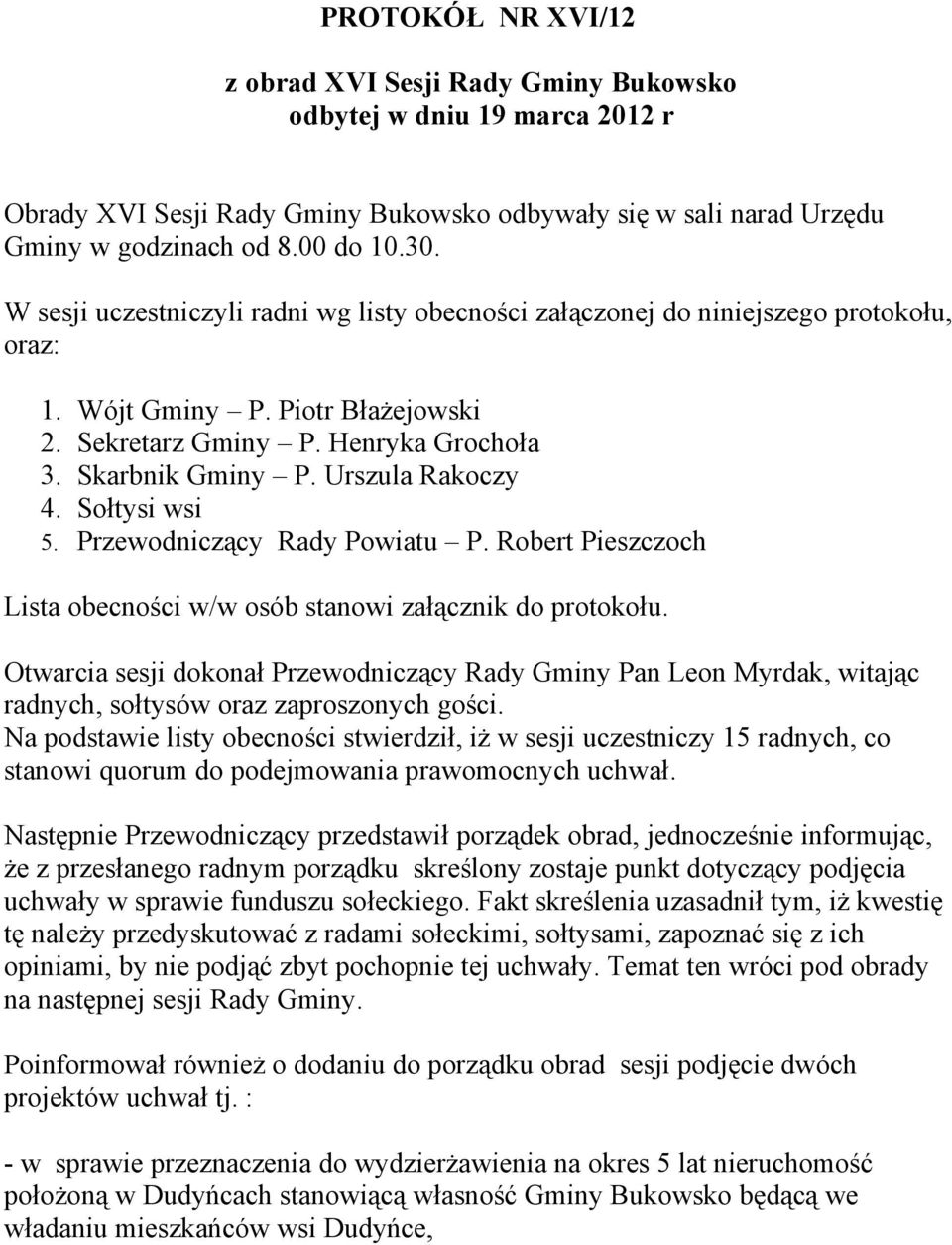 PROTOKÓŁ NR XVI/12

z obrad XVI Sesji Rady Gminy Bukowsko odbytej w dniu 19 marca 2012 r

Obrady XVI Sesji Rady Gminy Bukowsko odbywały się w sali narad Urzędu Gminy w godzinach od 8.00 do 10.30.

W sesji uczestniczyli radni wg listy obecności załączonej do niniejszego protokołu, oraz:

1. Wójt Gminy – P. Piotr Błażejowski
2. Sekretarz Gminy – P. Henryka Grochoła
3. Skarbnik Gminy – P. Urszula Rakoczy
4. Sołtysi wsi
5. Przewodniczący Rady Powiatu – P. Robert Pieszczoch

Lista obecności w/w osób stanowi załącznik do protokołu.

Otwarcia sesji dokonał Przewodniczący Rady Gminy Pan Leon Myrdak, witając radnych, sołtysów oraz zaproszonych gości.
Na podstawie listy obecności stwierdził, iż w sesji uczestniczy 15 radnych, co stanowi quorum do podejmowania prawomocnych uchwał.

Następnie Przewodniczący przedstawił porządek obrad, jednocześnie informując, że z przesłanego radnym porządku skreślony zostaje punkt dotyczący podjęcia uchwały w sprawie funduszu sołeckiego. Fakt skreślenia uzasadnił tym, iż kwestię tę należy przedyskutować z radami sołeckimi, sołtysami, zapoznać się z ich opiniami, by nie podjąć zbyt pochopnie tej uchwały. Temat ten wróci pod obrady na następnej sesji Rady Gminy.

Poinformował również o dodaniu do porządku obrad sesji podjęcie dwóch projektów uchwał tj. :

- w sprawie przeznaczenia do wydzierżawienia na okres 5 lat nieruchomość położoną w Dudyńcach stanowiącą własność Gminy Bukowsko będącą we władaniu mieszkańców wsi Dudyńce,